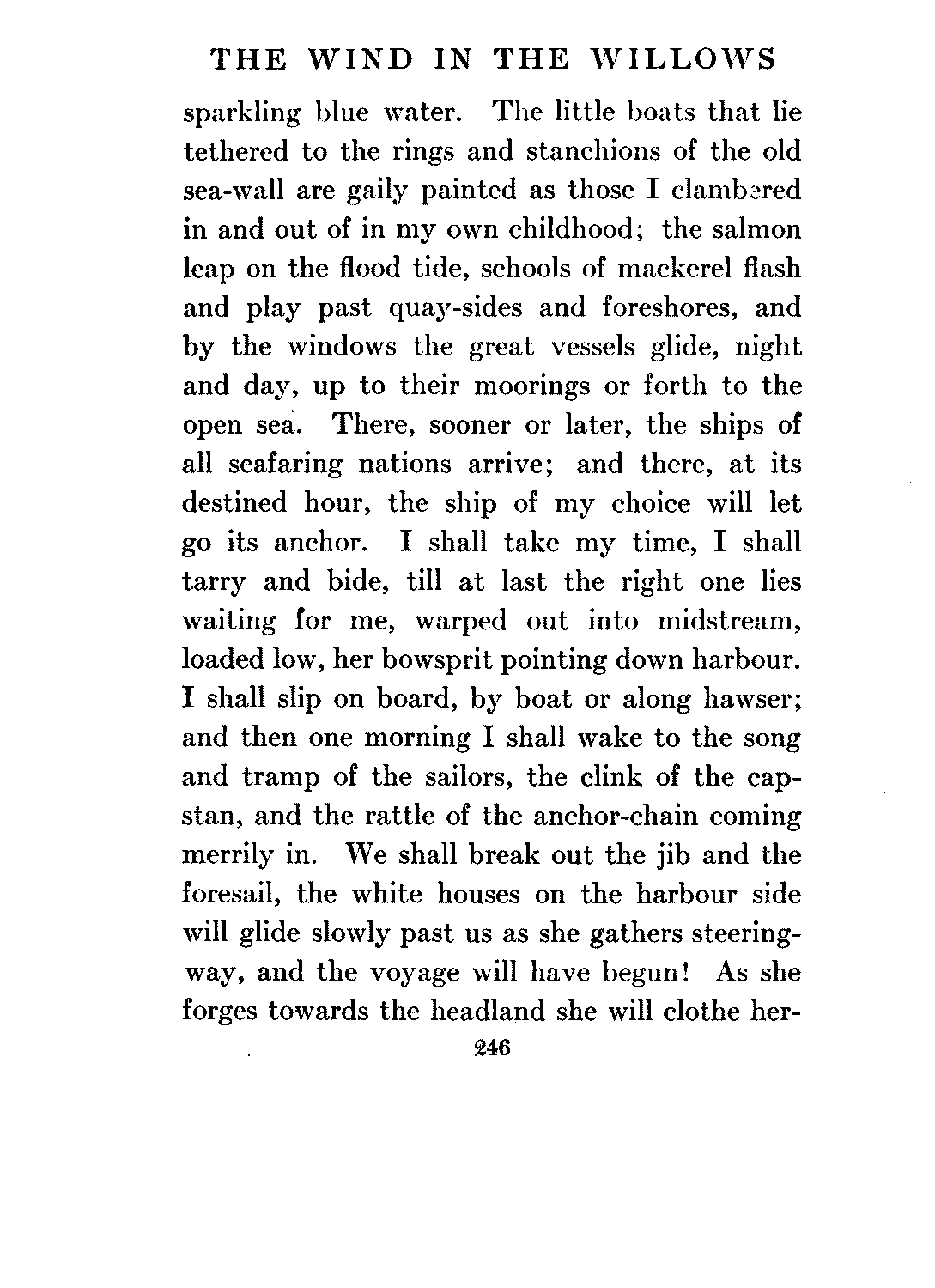 THE WIND IN THE WILLOWS

sparkling blue water. The little boats that lie tethered to the rings and stanchions of the old sea-wall are gaily painted as those I clambered in and out of in my own childhood; the salmon leap on the flood tide, schools of mackerel flash and play past quay-sides and foreshores, and by the windows the great vessels glide, night and day, up to their moorings or forth to the open sea. There, sooner or later, the ships of all seafaring nations arrive; and there, at its destined hour, the ship of my choice will let go its anchor. I shall take my time, I shall tarry and bide, till at last the right one lies waiting for me, warped out into midstream, loaded low, her bowsprit pointing down harbour. I shall slip on board, by boat or along hawser; and then one morning I shall wake to the song and tramp of the sailors, the clink of the capstan, and the rattle of the anchor-chain coming merrily in. We shall break out the jib and the foresail, the white houses on the harbour side will glide slowly past us as she gathers steering-way, and the voyage will have begun! As she forges towards the headland she will clothe her-

246